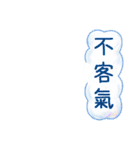 不客氣